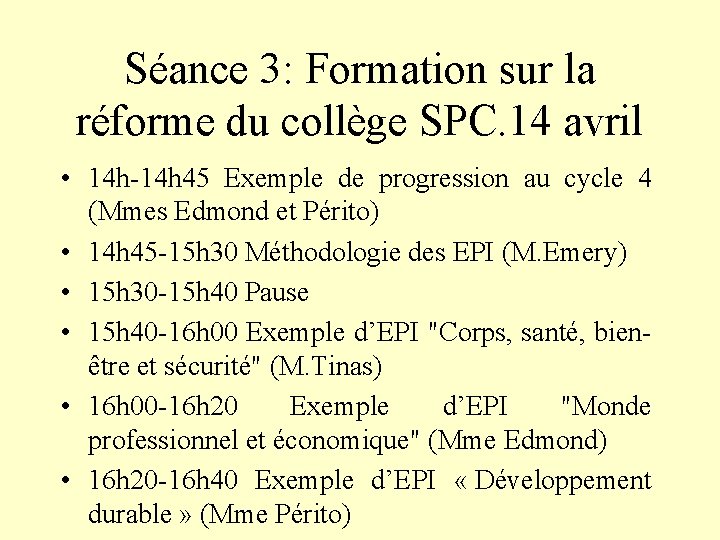 Séance 3: Formation sur la réforme du collège SPC.14 avril

• 14h-14h45 Exemple de progression au cycle 4 (Mmes Edmond et Périto)
• 14h45-15h30 Méthodologie des EPI (M.Emery)
• 15h30-15h40 Pause
• 15h40-16h00 Exemple d’EPI "Corps, santé, bien-être et sécurité" (M.Tinas)
• 16h00-16h20 Exemple d’EPI "Monde professionnel et économique" (Mme Edmond)
• 16h20-16h40 Exemple d’EPI « Développement durable » (Mme Périto)